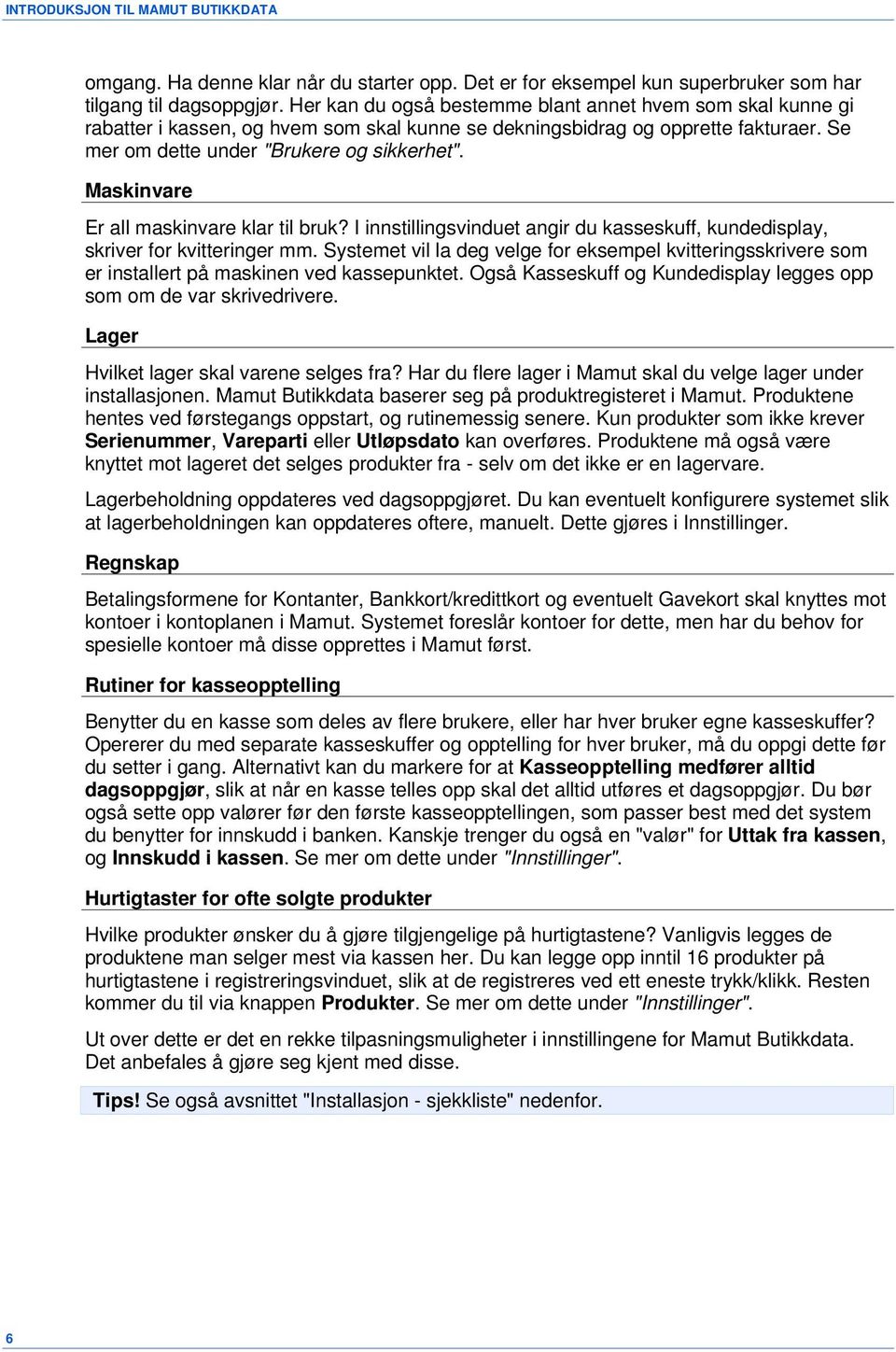 INTRODUKSJON TIL MAMUT BUTIKKDATA

omgang. Ha denne klar når du starter opp. Det er for eksempel kun superbruker som har tilgang til dagsoppgjør. Her kan du også bestemme blant annet hvem som skal kunne gi rabatter i kassen, og hvem som skal kunne se dekningsbidrag og opprette fakturaer. Se mer om dette under "Brukere og sikkerhet".

Maskinvare

Er all maskinvare klar til bruk? I innstillingsvinduet angir du kasseskuff, kundedisplay, skriver for kvitteringer mm. Systemet vil la deg velge for eksempel kvitteringsskrivere som er installert på maskinen ved kassepunktet. Også Kasseskuff og Kundedisplay legges opp som om de var skrivedrivere.

Lager

Hvilket lager skal varene selges fra? Har du flere lager i Mamut skal du velge lager under installasjonen. Mamut Butikkdata baserer seg på produktregisteret i Mamut. Produktene hentes ved førstegangs oppstart, og rutinemessig senere. Kun produkter som ikke krever Serienummer, Vareparti eller Utløpsdato kan overføres. Produktene må også være knyttet mot lageret det selges produkter fra - selv om det ikke er en lagervare.

Lagerbeholdning oppdateres ved dagsoppgjøret. Du kan eventuelt konfigurere systemet slik at lagerbeholdningen kan oppdateres oftere, manuelt. Dette gjøres i Innstillinger.

Regnskap

Betalingsformene for Kontanter, Bankkort/kredittkort og eventuelt Gavekort skal knyttes mot kontoer i kontoplanen i Mamut. Systemet foreslår kontoer for dette, men har du behov for spesielle kontoer må disse opprettes i Mamut først.

Rutiner for kasseopptelling

Benytter du en kasse som deles av flere brukere, eller har hver bruker egne kasseskuffer? Opererer du med separate kasseskuffer og opptelling for hver bruker, må du oppgi dette før du setter i gang. Alternativt kan du markere for at Kasseopptelling medfører alltid dagsoppgjør, slik at når en kasse telles opp skal det alltid utføres et dagsoppgjør. Du bør også sette opp valører før den første kasseopptellingen, som passer best med det system du benytter for innskudd i banken. Kanskje trenger du også en "valør" for Uttak fra kassen, og Innskudd i kassen. Se mer om dette under "Innstillinger".

Hurtigtaster for ofte solgte produkter

Hvilke produkter ønsker du å gjøre tilgjengelige på hurtigtastene? Vanligvis legges de produktene man selger mest via kassen her. Du kan legge opp inntil 16 produkter på hurtigtastene i registreringsvinduet, slik at de registreres ved ett eneste trykk/klikk. Resten kommer du til via knappen Produkter. Se mer om dette under "Innstillinger".

Ut over dette er det en rekke tilpasningsmuligheter i innstillingene for Mamut Butikkdata. Det anbefales å gjøre seg kjent med disse.

Tips! Se også avsnittet "Installasjon - sjekkliste" nedenfor.

6